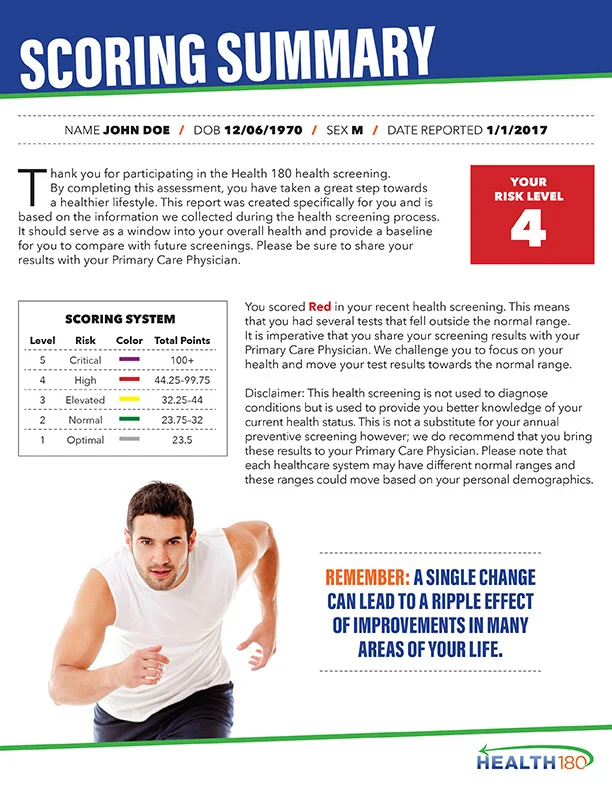 SCORING SUMMARY

NAME JOHN DOE / DOB 12/06/1970 / SEX M / DATE REPORTED 1/1/2017

Thank you for participating in the Health 180 health screening. By completing this assessment, you have taken a great step towards a healthier lifestyle. This report was created specifically for you and is based on the information we collected during the health screening process. It should serve as a window into your overall health and provide a baseline for you to compare with future screenings. Please be sure to share your results with your Primary Care Physician.

YOUR RISK LEVEL
4

SCORING SYSTEM

| Level | Risk | Color | Total Points |
|---|---|---|---|
| 5 | Critical | | 100+ |
| 4 | High | | 44.25-99.75 |
| 3 | Elevated | | 32.25-44 |
| 2 | Normal | | 23.75-32 |
| 1 | Optimal | | 23.5 |

You scored Red in your recent health screening. This means that you had several tests that fell outside the normal range. It is imperative that you share your screening results with your Primary Care Physician. We challenge you to focus on your health and move your test results towards the normal range.

Disclaimer: This health screening is not used to diagnose conditions but is used to provide you better knowledge of your current health status. This is not a substitute for your annual preventive screening however; we do recommend that you bring these results to your Primary Care Physician. Please note that each healthcare system may have different normal ranges and these ranges could move based on your personal demographics.

REMEMBER: A SINGLE CHANGE CAN LEAD TO A RIPPLE EFFECT OF IMPROVEMENTS IN MANY AREAS OF YOUR LIFE.

HEALTH180